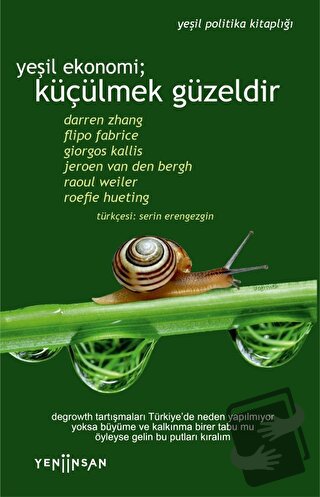 yeşil politika kitaplığı

yeşil ekonomi;
küçülmek güzeldir

darren zhang
flipo fabrice
giorgos kallis
jeroen van den bergh
raoul weiler
roefie hueting

türkçesi: serin erengezgin

degrowth tartışmaları Türkiye'de neden yapılmıyor
yoksa büyüme ve kalkınma birer tabu mu
öyleyse gelin bu putları kıralım

YENİİNSAN